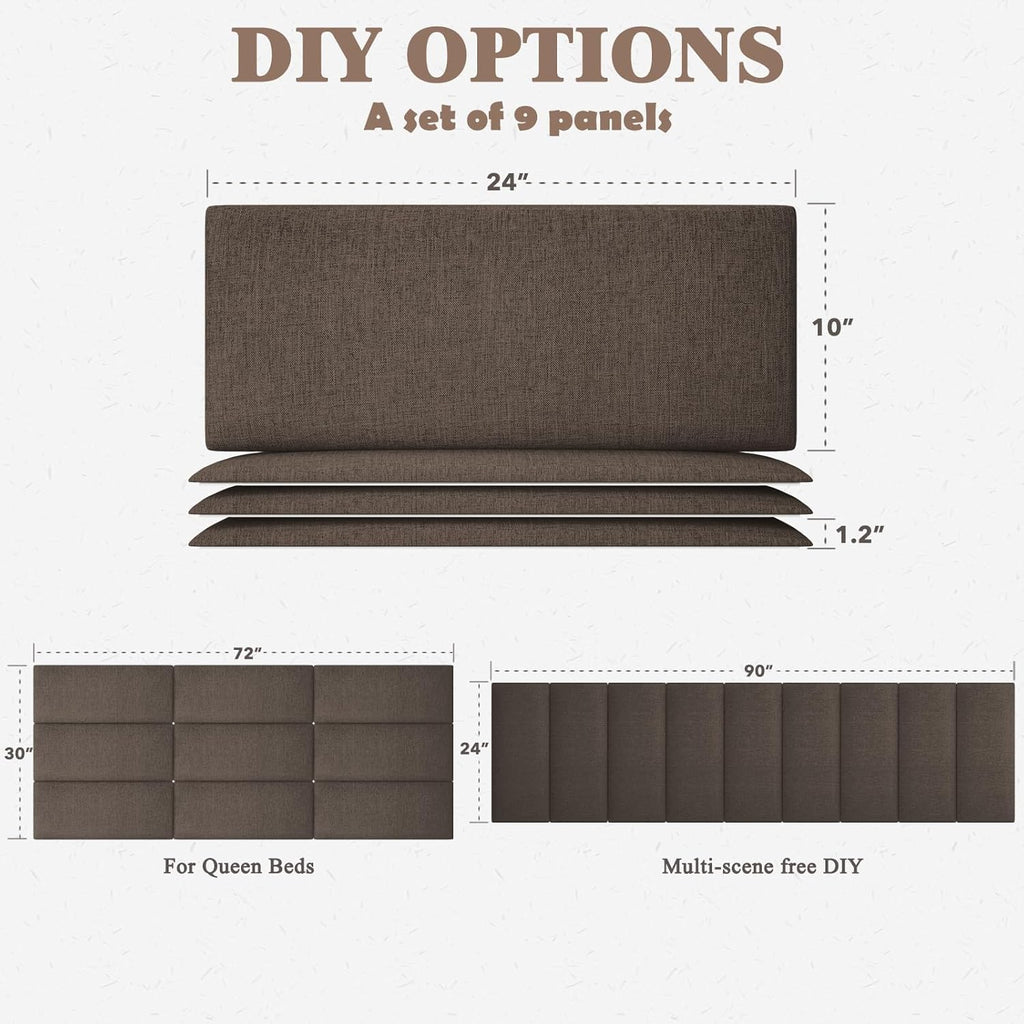 DIY OPTIONS
A set of 9 panels

24"

10"

1.2"

72"

30"

For Queen Beds

90"

24"

Multi-scene free DIY